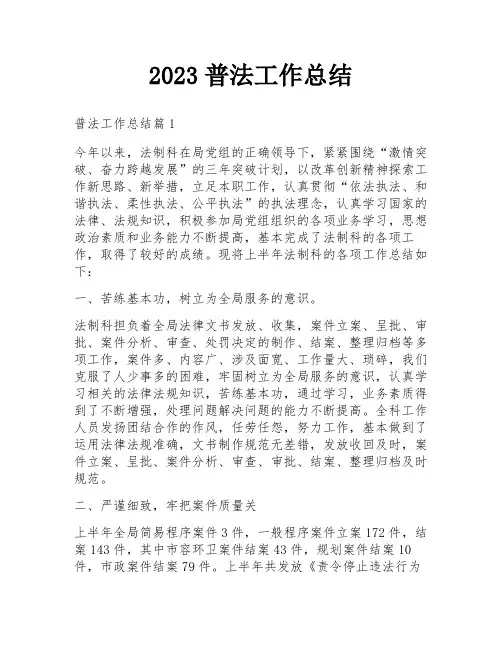 2023 普法工作总结

普法工作总结篇 1

今年以来，法制科在局党组的正确领导下，紧紧围绕“激情突破、奋力跨越发展”的三年突破计划，以改革创新精神探索工作新思路、新举措，立足本职工作，认真贯彻“依法执法、和谐执法、柔性执法、公平执法”的执法理念，认真学习国家的法律、法规知识，积极参加局党组组织的各项业务学习，思想政治素质和业务能力不断提高，基本完成了法制科的各项工作，取得了较好的成绩。现将上半年法制科的各项工作总结如下：

一、苦练基本功，树立为全局服务的意识。

法制科担负着全局法律文书发放、收集，案件立案、呈批、审批、案件分析、审查、处罚决定的制作、结案、整理归档等多项工作，案件多、内容广、涉及面宽、工作量大、琐碎，我们克服了人少事多的困难，牢固树立为全局服务的意识，认真学习相关的法律法规知识，苦练基本功，通过学习，业务素质得到了不断增强，处理问题解决问题的能力不断提高。全科工作人员发扬团结合作的作风，任劳任怨，努力工作，基本做到了运用法律法规准确，文书制作规范无差错，发放收回及时，案件立案、呈批、案件分析、审查、审批、结案、整理归档及时规范。

二、严谨细致，牢把案件质量关

上半年全局简易程序案件 3 件，一般程序案件立案 172 件，结案 143 件，其中市容环卫案件结案 43 件，规划案件结案 10 件，市政案件结案 79 件。上半年共发放《责令停止违法行为